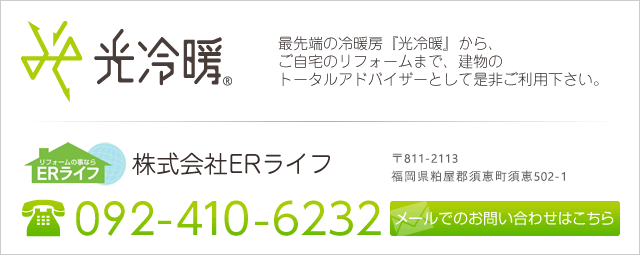 光冷暖®

最先端の冷暖房『光冷暖』から、
ご自宅のリフォームまで、建物の
トータルアドバイザーとして是非ご利用下さい。

リフォームの事なら
ERライフ

株式会社ERライフ

〒811-2113
福岡県粕屋郡須恵町須恵502-1

092-410-6232

メールでのお問い合わせはこちら